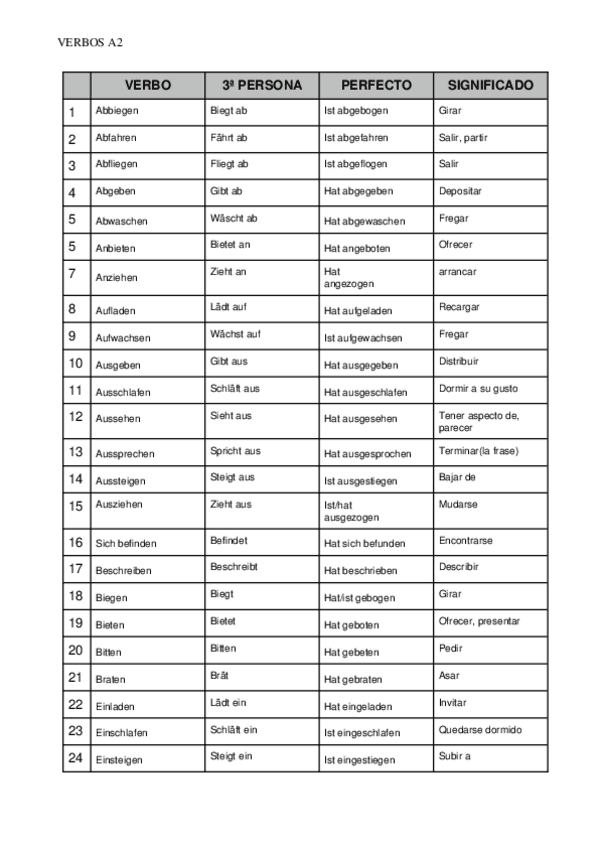 VERBOS A2

| | VERBO | 3ª PERSONA | PERFECTO | SIGNIFICADO |
|---|---|---|---|---|
| 1 | Abbiegen | Biegt ab | Ist abgebogen | Girar |
| 2 | Abfahren | Fährt ab | Ist abgefahren | Salir, partir |
| 3 | Abfliegen | Fliegt ab | Ist abgeflogen | Salir |
| 4 | Abgeben | Gibt ab | Hat abgegeben | Depositar |
| 5 | Abwaschen | Wäscht ab | Hat abgewaschen | Fregar |
| 5 | Anbieten | Bietet an | Hat angeboten | Ofrecer |
| 7 | Anziehen | Zieht an | Hat angezogen | arrancar |
| 8 | Aufladen | Lädt auf | Hat aufgeladen | Recargar |
| 9 | Aufwachsen | Wächst auf | Ist aufgewachsen | Fregar |
| 10 | Ausgeben | Gibt aus | Hat ausgegeben | Distribuir |
| 11 | Ausschlafen | Schläft aus | Hat ausgeschlafen | Dormir a su gusto |
| 12 | Aussehen | Sieht aus | Hat ausgesehen | Tener aspecto de, parecer |
| 13 | Aussprechen | Spricht aus | Hat ausgesprochen | Terminar(la frase) |
| 14 | Aussteigen | Steigt aus | Ist ausgestiegen | Bajar de |
| 15 | Ausziehen | Zieht aus | Ist/hat ausgezogen | Mudarse |
| 16 | Sich befinden | Befindet | Hat sich befunden | Encontrarse |
| 17 | Beschreiben | Beschreibt | Hat beschrieben | Describir |
| 18 | Biegen | Biegt | Hat/ist gebogen | Girar |
| 19 | Bieten | Bietet | Hat geboten | Ofrecer, presentar |
| 20 | Bitten | Bitten | Hat gebeten | Pedir |
| 21 | Braten | Brät | Hat gebraten | Asar |
| 22 | Einladen | Lädt ein | Hat eingeladen | Invitar |
| 23 | Einschlafen | Schläft ein | Ist eingeschlafen | Quedarse dormido |
| 24 | Einsteigen | Steigt ein | Ist eingestiegen | Subir a |